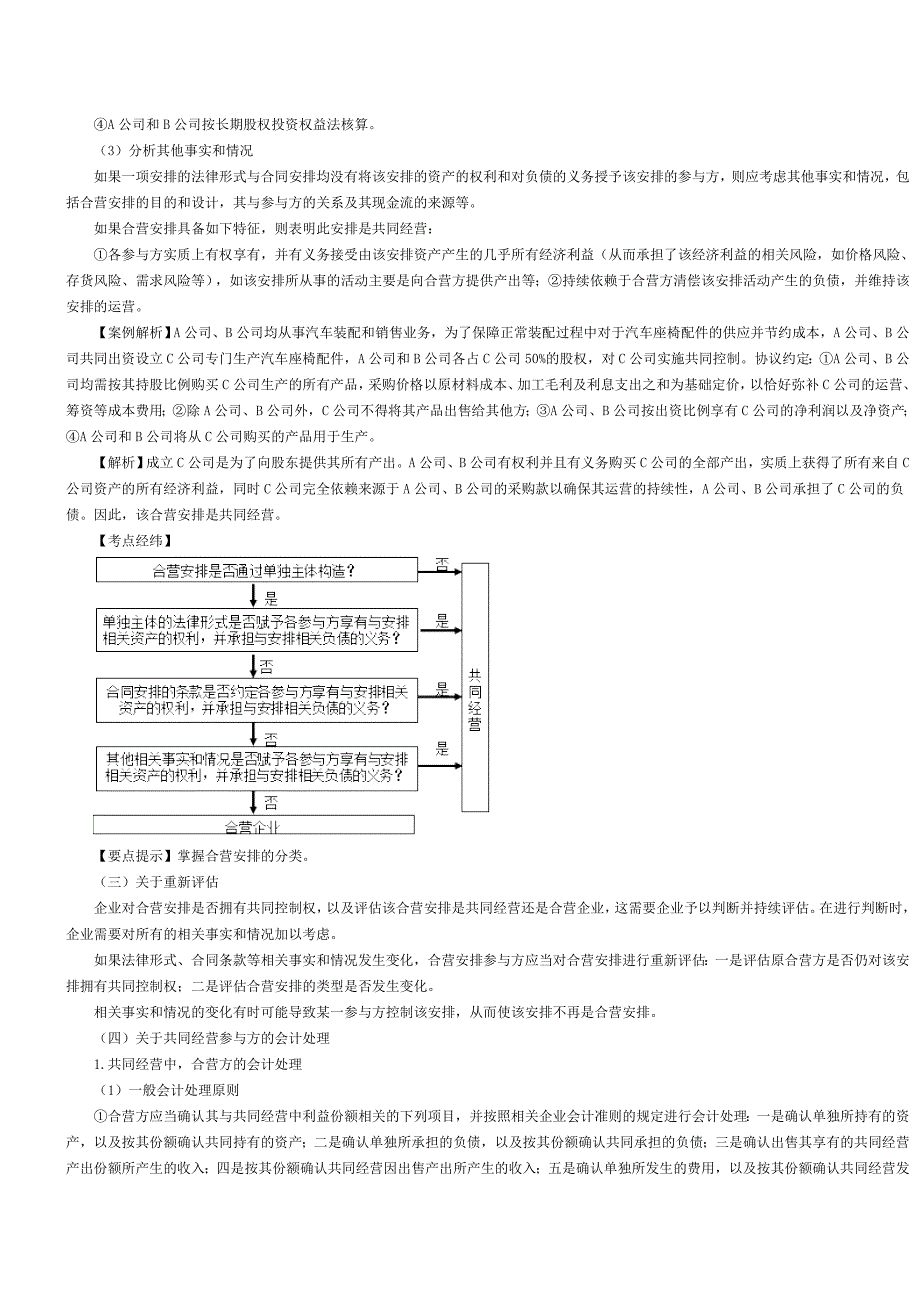 ④A 公司和 B 公司按长期股权投资权益法核算。

（3）分析其他事实和情况

如果一项安排的法律形式与合同安排均没有将该安排的资产的权利和对负债的义务授予该安排的参与方，则应考虑其他事实和情况，包括合营安排的目的和设计，其与参与方的关系及其现金流的来源等。

如果合营安排具备如下特征，则表明此安排是共同经营：

①各参与方实质上有权享有，并有义务接受由该安排资产产生的几乎所有经济利益（从而承担了该经济利益的相关风险，如价格风险、存货风险、需求风险等），如该安排所从事的活动主要是向合营方提供产出等；②持续依赖于合营方清偿该安排活动产生的负债，并维持该安排的运营。

【案例解析】A 公司、B 公司均从事汽车装配和销售业务，为了保障正常装配过程中对于汽车座椅配件的供应并节约成本，A 公司、B 公司共同出资设立 C 公司专门生产汽车座椅配件，A 公司和 B 公司各占 C 公司 50%的股权，对 C 公司实施共同控制。协议约定：①A 公司、B 公司均需按其持股比例购买 C 公司生产的所有产品，采购价格以原材料成本、加工毛利及利息支出之和为基础定价，以恰好弥补 C 公司的运营、筹资等成本费用；②除 A 公司、B 公司外，C 公司不得将其产品出售给其他方；③A 公司、B 公司按出资比例享有 C 公司的净利润以及净资产；④A 公司和 B 公司将从 C 公司购买的产品用于生产。

【解析】成立 C 公司是为了向股东提供其所有产出。A 公司、B 公司有权利并且有义务购买 C 公司的全部产出，实质上获得了所有来自 C 公司资产的所有经济利益，同时 C 公司完全依赖来源于 A 公司、B 公司的采购款以确保其运营的持续性，A 公司、B 公司承担了 C 公司的负债。因此，该合营安排是共同经营。

【考点经纬】

合营安排是否通过单独主体构造？

否

是

单独主体的法律形式是否赋予各参与方享有与安排相关资产的权利，并承担与安排相关负债的义务？

是

否

合同安排的条款是否约定各参与方享有与安排相关资产的权利，并承担与安排相关负债的义务？

是

否

其他相关事实和情况是否赋予各参与方享有与安排相关资产的权利，并承担与安排相关负债的义务？

是

否

合营企业

共同经营

【要点提示】掌握合营安排的分类。

（三）关于重新评估

企业对合营安排是否拥有共同控制权，以及评估该合营安排是共同经营还是合营企业，这需要企业予以判断并持续评估。在进行判断时，企业需要对所有的相关事实和情况加以考虑。

如果法律形式、合同条款等相关事实和情况发生变化，合营安排参与方应当对合营安排进行重新评估：一是评估原合营方是否仍对该安排拥有共同控制权；二是评估合营安排的类型是否发生变化。

相关事实和情况的变化有时可能导致某一参与方控制该安排，从而使该安排不再是合营安排。

（四）关于共同经营参与方的会计处理

1.共同经营中，合营方的会计处理

（1）一般会计处理原则

①合营方应当确认其与共同经营中利益份额相关的下列项目，并按照相关企业会计准则的规定进行会计处理：一是确认单独所持有的资产，以及按其份额确认共同持有的资产；二是确认单独所承担的负债，以及按其份额确认共同承担的负债；三是确认出售其享有的共同经营产出份额所产生的收入；四是按其份额确认共同经营因出售产出所产生的收入；五是确认单独所发生的费用，以及按其份额确认共同经营发